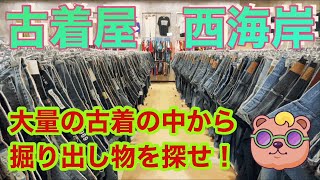 古着屋 西海岸

大量の古着の中から
掘り出し物を探せ！